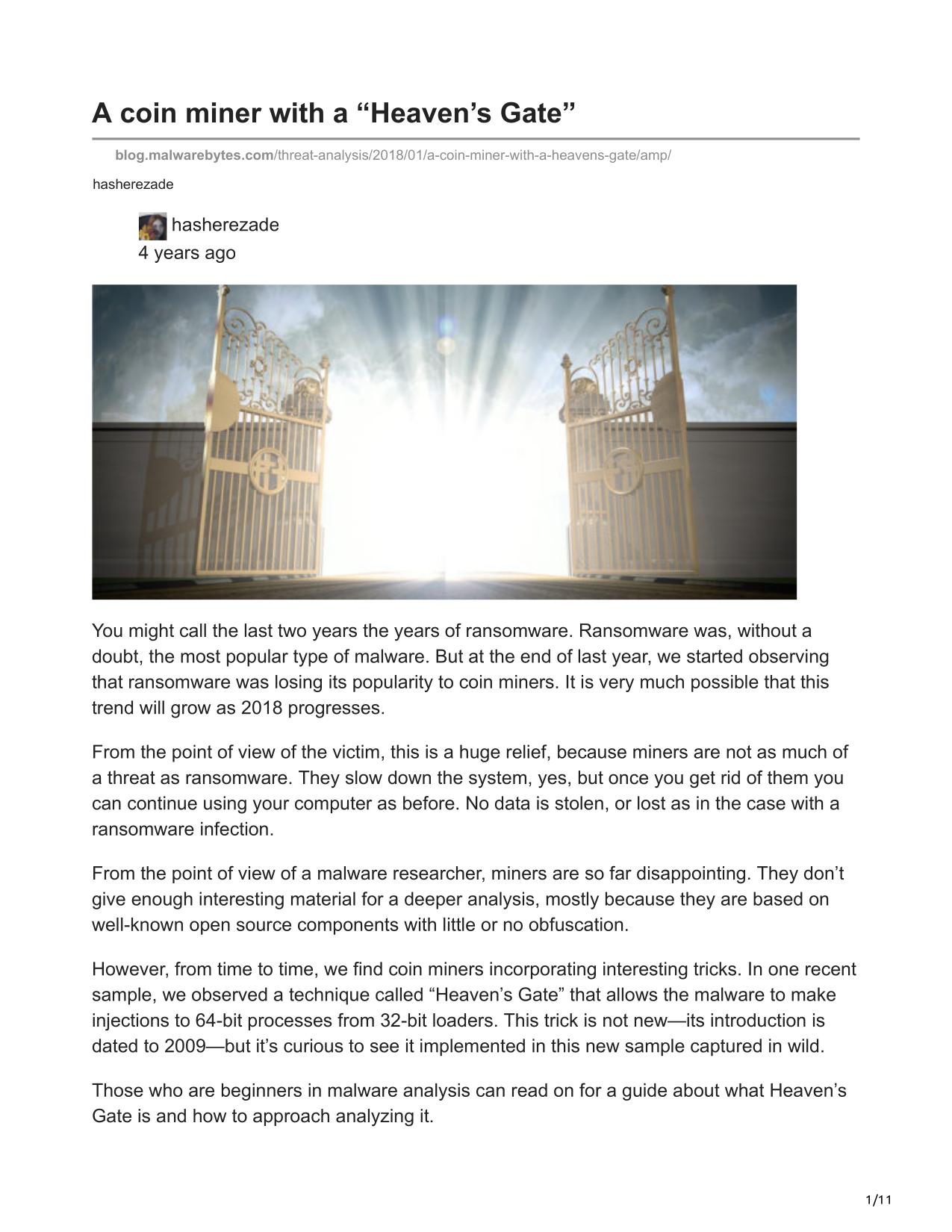 A coin miner with a “Heaven’s Gate”

blog.malwarebytes.com/threat-analysis/2018/01/a-coin-miner-with-a-heavens-gate/amp/

hasherezade

hasherezade
4 years ago

You might call the last two years the years of ransomware. Ransomware was, without a doubt, the most popular type of malware. But at the end of last year, we started observing that ransomware was losing its popularity to coin miners. It is very much possible that this trend will grow as 2018 progresses.

From the point of view of the victim, this is a huge relief, because miners are not as much of a threat as ransomware. They slow down the system, yes, but once you get rid of them you can continue using your computer as before. No data is stolen, or lost as in the case with a ransomware infection.

From the point of view of a malware researcher, miners are so far disappointing. They don’t give enough interesting material for a deeper analysis, mostly because they are based on well-known open source components with little or no obfuscation.

However, from time to time, we find coin miners incorporating interesting tricks. In one recent sample, we observed a technique called “Heaven’s Gate” that allows the malware to make injections to 64-bit processes from 32-bit loaders. This trick is not new—its introduction is dated to 2009—but it’s curious to see it implemented in this new sample captured in wild.

Those who are beginners in malware analysis can read on for a guide about what Heaven’s Gate is and how to approach analyzing it.

1/11